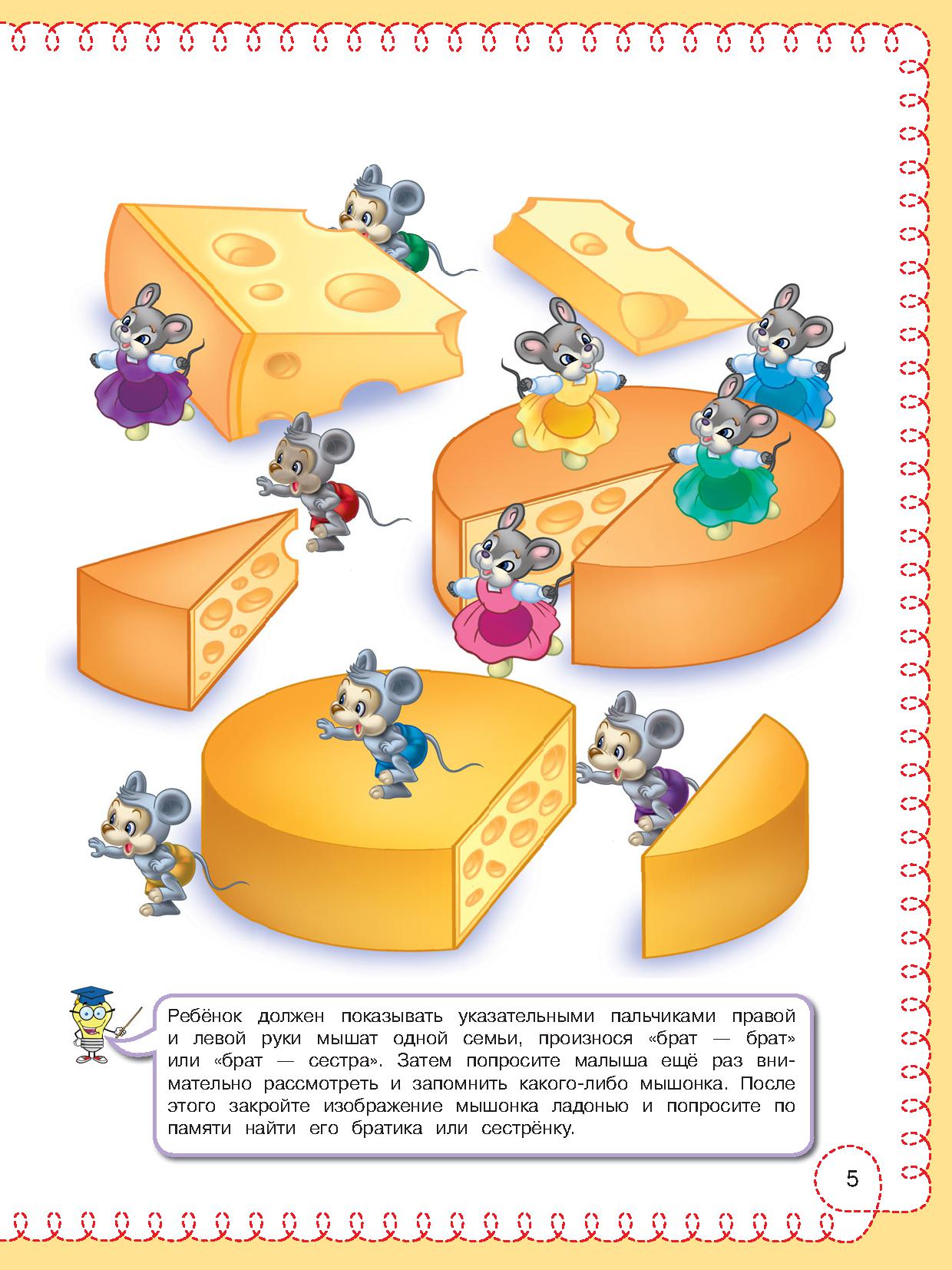 Ребёнок должен показывать указательными пальчиками правой и левой руки мышат одной семьи, произнося «брат — брат» или «брат — сестра». Затем попросите малыша ещё раз внимательно рассмотреть и запомнить какого-либо мышонка. После этого закройте изображение мышонка ладонью и попросите по памяти найти его братика или сестрёнку.

5